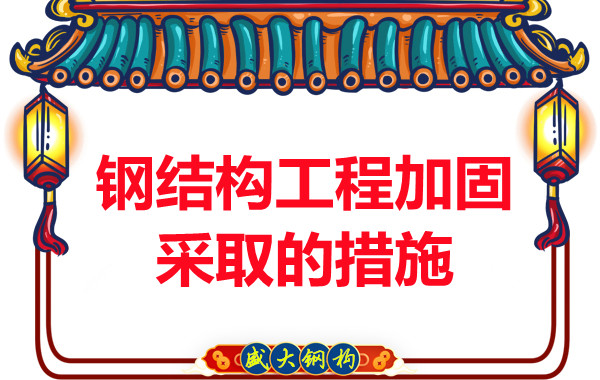 钢结构工程加固
采取的措施

盛大钢构